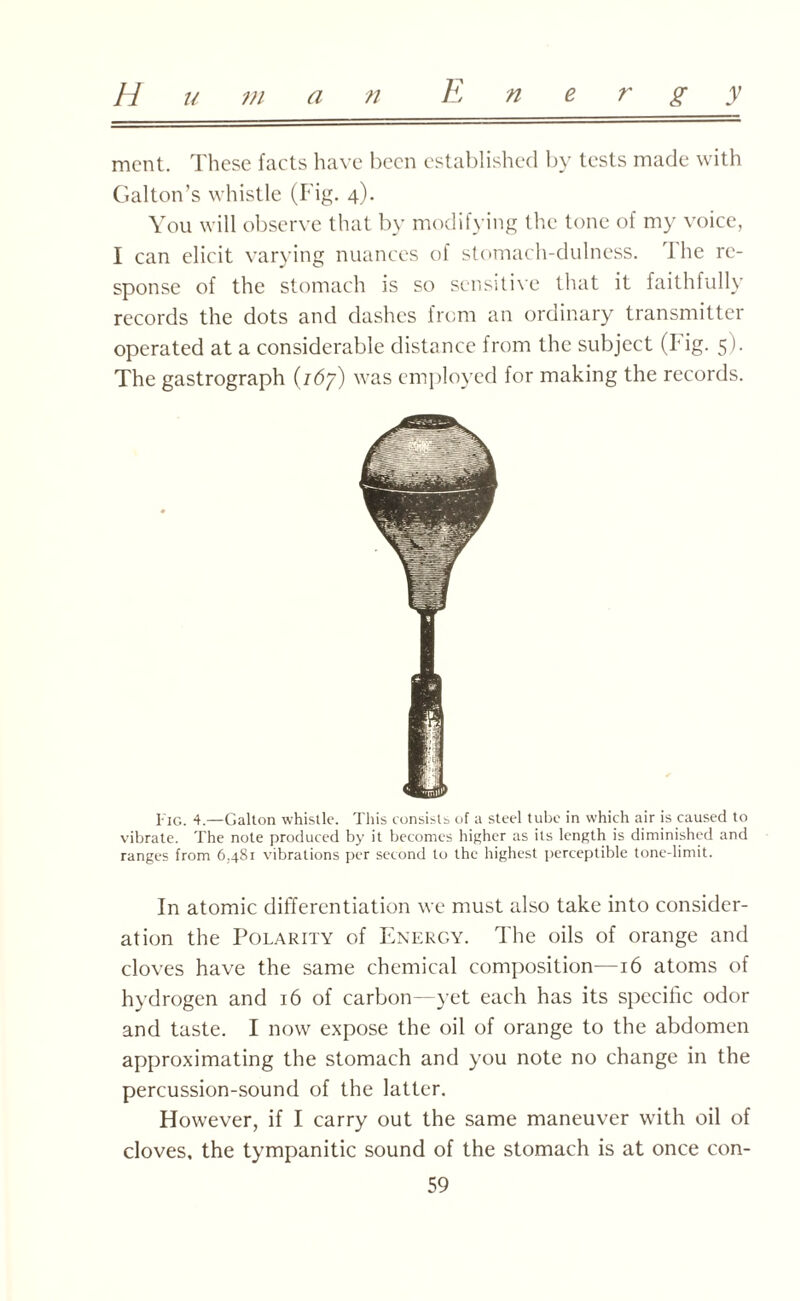 Human Energy

ment. These facts have been established by tests made with Galton's whistle (Fig. 4).

You will observe that by modifying the tone of my voice, I can elicit varying nuances of stomach-dulness. The response of the stomach is so sensitive that it faithfully records the dots and dashes from an ordinary transmitter operated at a considerable distance from the subject (Fig. 5). The gastrograph (167) was employed for making the records.

Fig. 4.—Galton whistle. This consists of a steel tube in which air is caused to vibrate. The note produced by it becomes higher as its length is diminished and ranges from 6,481 vibrations per second to the highest perceptible tone-limit.

In atomic differentiation we must also take into consideration the Polarity of Energy. The oils of orange and cloves have the same chemical composition—16 atoms of hydrogen and 16 of carbon—yet each has its specific odor and taste. I now expose the oil of orange to the abdomen approximating the stomach and you note no change in the percussion-sound of the latter.

However, if I carry out the same maneuver with oil of cloves, the tympanitic sound of the stomach is at once con-

59